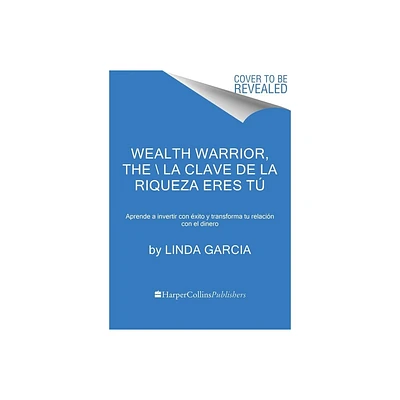 COVER TO BE REVEALED

WEALTH WARRIOR, THE \ LA CLAVE DE LA RIQUEZA ERES TÚ

Aprende a invertir con éxito y transforma tu relación con el dinero

by LINDA GARCIA

HarperCollinsPublishers